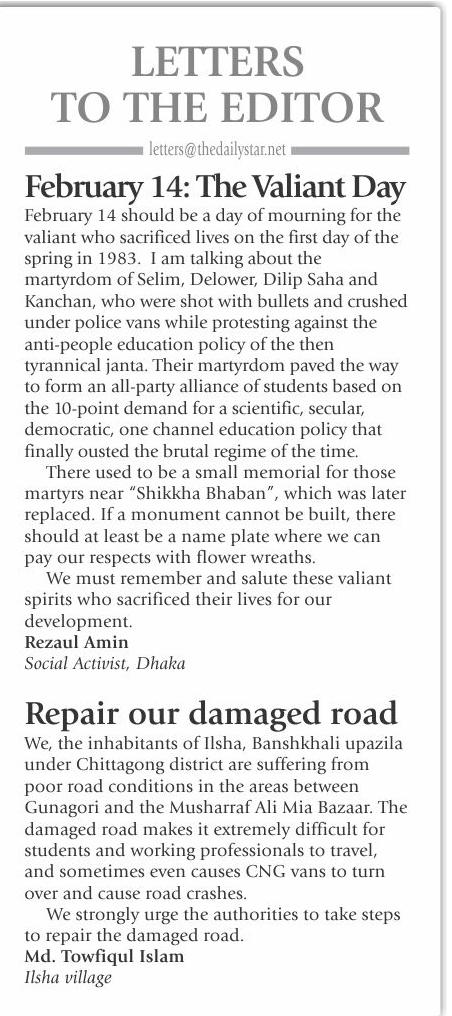 LETTERS TO THE EDITOR

letters@thedailystar.net

February 14: The Valiant Day

February 14 should be a day of mourning for the valiant who sacrificed lives on the first day of the spring in 1983. I am talking about the martyrdom of Selim, Delower, Dilip Saha and Kanchan, who were shot with bullets and crushed under police vans while protesting against the anti-people education policy of the then tyrannical janta. Their martyrdom paved the way to form an all-party alliance of students based on the 10-point demand for a scientific, secular, democratic, one channel education policy that finally ousted the brutal regime of the time.

There used to be a small memorial for those martyrs near "Shikkha Bhaban", which was later replaced. If a monument cannot be built, there should at least be a name plate where we can pay our respects with flower wreaths.

We must remember and salute these valiant spirits who sacrificed their lives for our development.

Rezaul Amin
Social Activist, Dhaka

Repair our damaged road

We, the inhabitants of Ilsha, Banshkhali upazila under Chittagong district are suffering from poor road conditions in the areas between Gunagori and the Musharraf Ali Mia Bazaar. The damaged road makes it extremely difficult for students and working professionals to travel, and sometimes even causes CNG vans to turn over and cause road crashes.

We strongly urge the authorities to take steps to repair the damaged road.

Md. Towfiqul Islam
Ilsha village